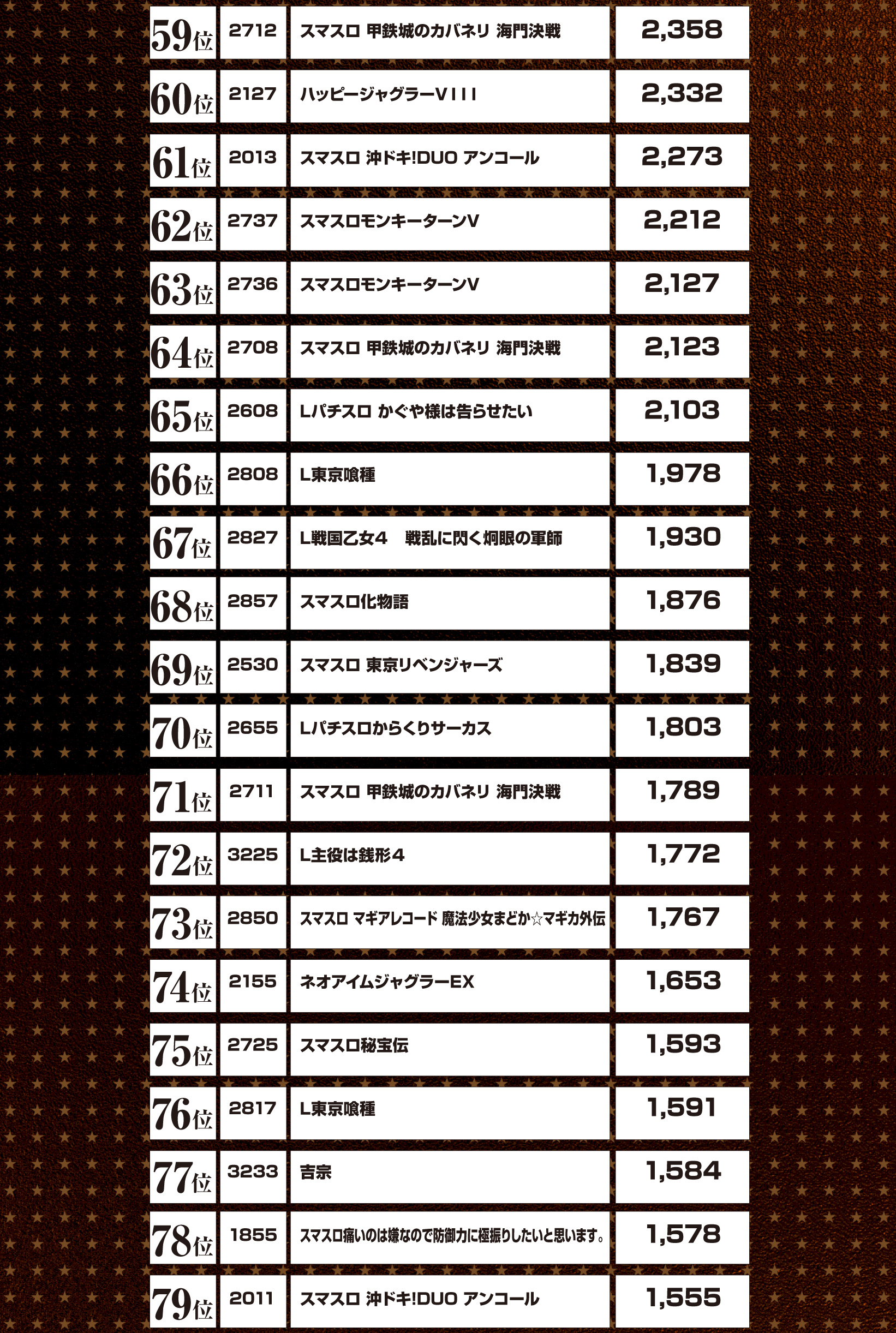 | 59位 | 2712 | スマスロ 甲鉄城のカバネリ 海門決戦 | 2,358 |
|---|---|---|---|
| 60位 | 2127 | ハッピージャグラーVIII | 2,332 |
| 61位 | 2013 | スマスロ 沖ドキ!DUO アンコール | 2,273 |
| 62位 | 2737 | スマスロモンキーターンV | 2,212 |
| 63位 | 2736 | スマスロモンキーターンV | 2,127 |
| 64位 | 2708 | スマスロ 甲鉄城のカバネリ 海門決戦 | 2,123 |
| 65位 | 2608 | Lパチスロ かぐや様は告らせたい | 2,103 |
| 66位 | 2808 | L東京喰種 | 1,978 |
| 67位 | 2827 | L戦国乙女4　戦乱に閃く炯眼の軍師 | 1,930 |
| 68位 | 2857 | スマスロ化物語 | 1,876 |
| 69位 | 2530 | スマスロ 東京リベンジャーズ | 1,839 |
| 70位 | 2655 | Lパチスロからくりサーカス | 1,803 |
| 71位 | 2711 | スマスロ 甲鉄城のカバネリ 海門決戦 | 1,789 |
| 72位 | 3225 | L主役は銭形4 | 1,772 |
| 73位 | 2850 | スマスロ マギアレコード 魔法少女まどか☆マギカ外伝 | 1,767 |
| 74位 | 2155 | ネオアイムジャグラーEX | 1,653 |
| 75位 | 2725 | スマスロ秘宝伝 | 1,593 |
| 76位 | 2817 | L東京喰種 | 1,591 |
| 77位 | 3233 | 吉宗 | 1,584 |
| 78位 | 1855 | スマスロ痛いのは嫌なので防御力に極振りしたいと思います。 | 1,578 |
| 79位 | 2011 | スマスロ 沖ドキ!DUO アンコール | 1,555 |